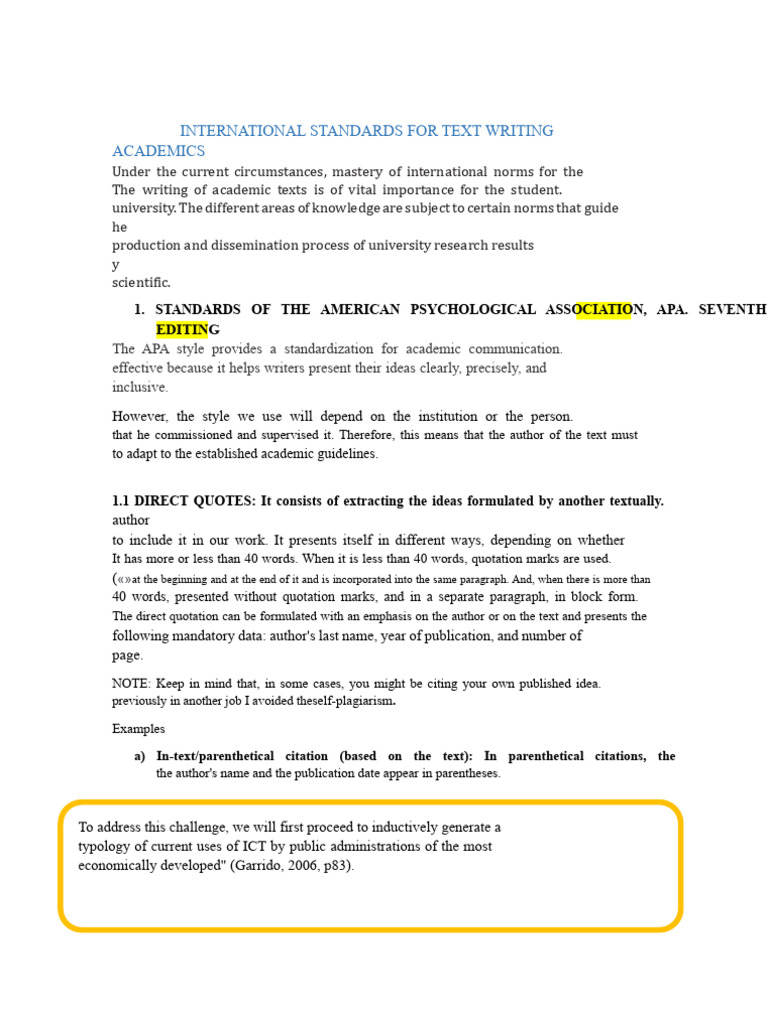 INTERNATIONAL STANDARDS FOR TEXT WRITING
ACADEMICS

Under the current circumstances, mastery of international norms for the The writing of academic texts is of vital importance for the student. university. The different areas of knowledge are subject to certain norms that guide he
production and dissemination process of university research results
y
scientific.

1. STANDARDS OF THE AMERICAN PSYCHOLOGICAL ASSOCIATION, APA. SEVENTH EDITING

The APA style provides a standardization for academic communication. effective because it helps writers present their ideas clearly, precisely, and inclusive.

However, the style we use will depend on the institution or the person. that he commissioned and supervised it. Therefore, this means that the author of the text must to adapt to the established academic guidelines.

1.1 DIRECT QUOTES: It consists of extracting the ideas formulated by another textually. author
to include it in our work. It presents itself in different ways, depending on whether It has more or less than 40 words. When it is less than 40 words, quotation marks are used. («»at the beginning and at the end of it and is incorporated into the same paragraph. And, when there is more than 40 words, presented without quotation marks, and in a separate paragraph, in block form. The direct quotation can be formulated with an emphasis on the author or on the text and presents the following mandatory data: author's last name, year of publication, and number of page.

NOTE: Keep in mind that, in some cases, you might be citing your own published idea. previously in another job I avoided theself-plagiarism.

Examples

a) In-text/parenthetical citation (based on the text): In parenthetical citations, the the author's name and the publication date appear in parentheses.

To address this challenge, we will first proceed to inductively generate a typology of current uses of ICT by public administrations of the most economically developed" (Garrido, 2006, p83).